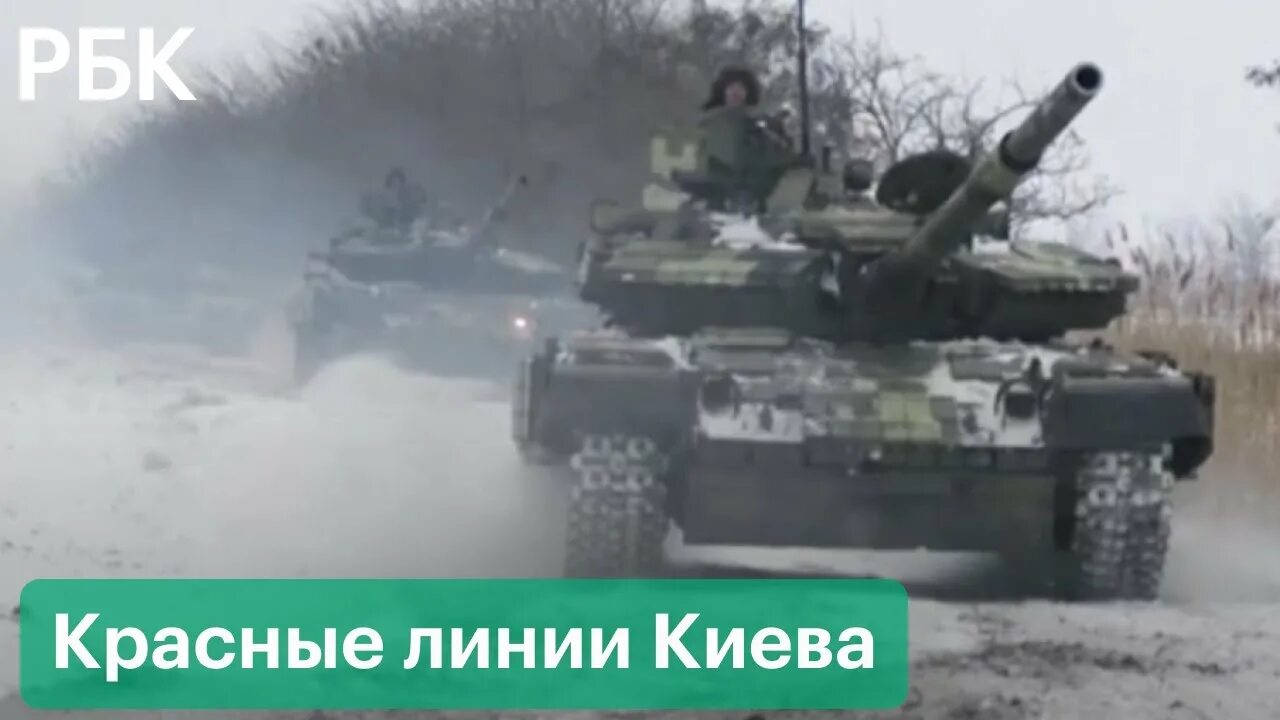 РБК

Красные линии Киева